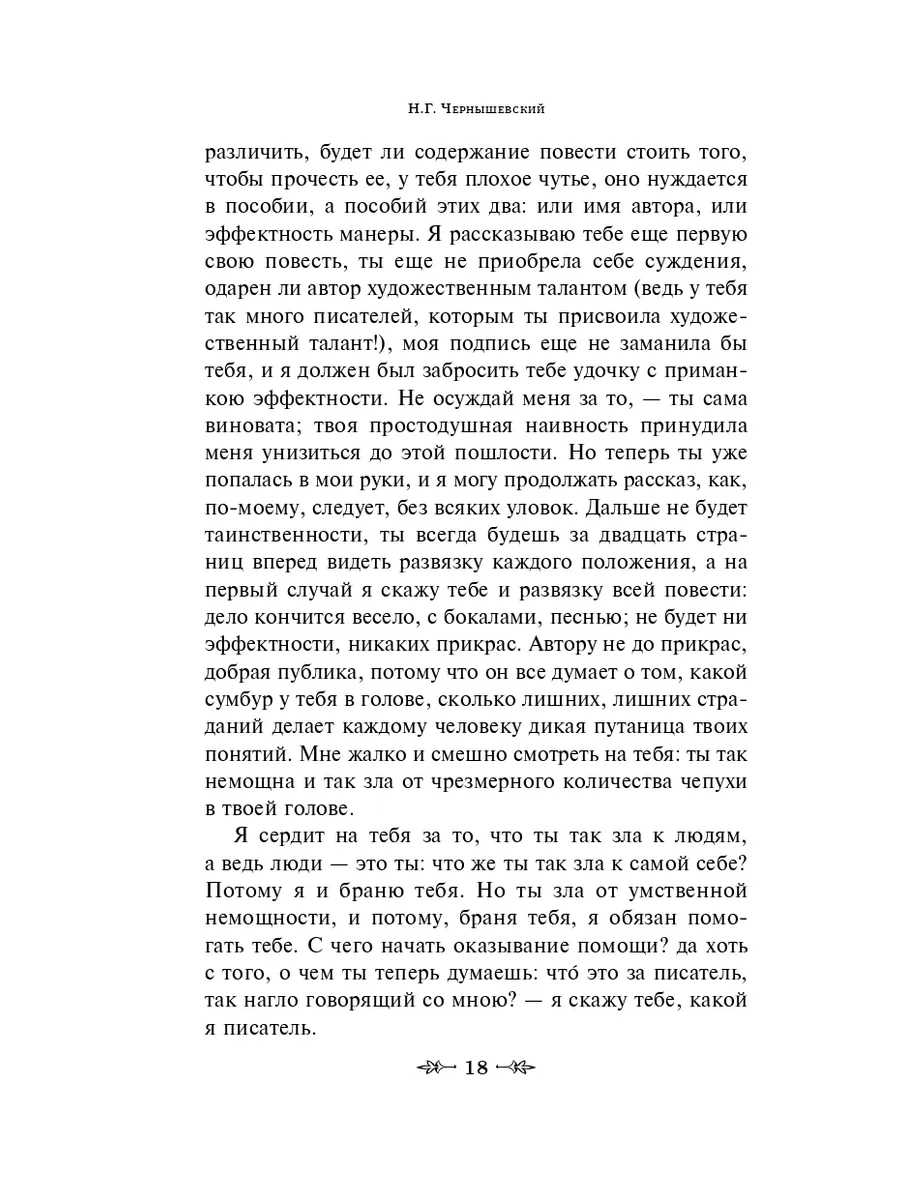 Н.Г. Чернышевский

различить, будет ли содержание повести стоить того, чтобы прочесть ее, у тебя плохое чутье, оно нуждается в пособии, а пособий этих два: или имя автора, или эффектность манеры. Я рассказываю тебе еще первую свою повесть, ты еще не приобрела себе суждения, одарен ли автор художественным талантом (ведь у тебя так много писателей, которым ты присвоила художественный талант!), моя подпись еще не заманила бы тебя, и я должен был забросить тебе удочку с приманкою эффектности. Не осуждай меня за то, — ты сама виновата; твоя простодушная наивность принудила меня унизиться до этой пошлости. Но теперь ты уже попалась в мои руки, и я могу продолжать рассказ, как, по-моему, следует, без всяких уловок. Дальше не будет таинственности, ты всегда будешь за двадцать страниц вперед видеть развязку каждого положения, а на первый случай я скажу тебе и развязку всей повести: дело кончится весело, с бокалами, песнью; не будет ни эффектности, никаких прикрас. Автору не до прикрас, добрая публика, потому что он все думает о том, какой сумбур у тебя в голове, сколько лишних, лишних страданий делает каждому человеку дикая путаница твоих понятий. Мне жалко и смешно смотреть на тебя: ты так немощна и так зла от чрезмерного количества чепухи в твоей голове.

Я сердит на тебя за то, что ты так зла к людям, а ведь люди — это ты: что же ты так зла к самой себе? Потому я и браню тебя. Но ты зла от умственной немощности, и потому, браня тебя, я обязан помогать тебе. С чего начать оказывание помощи? да хоть с того, о чем ты теперь думаешь: что́ это за писатель, так нагло говорящий со мною? — я скажу тебе, какой я писатель.

18